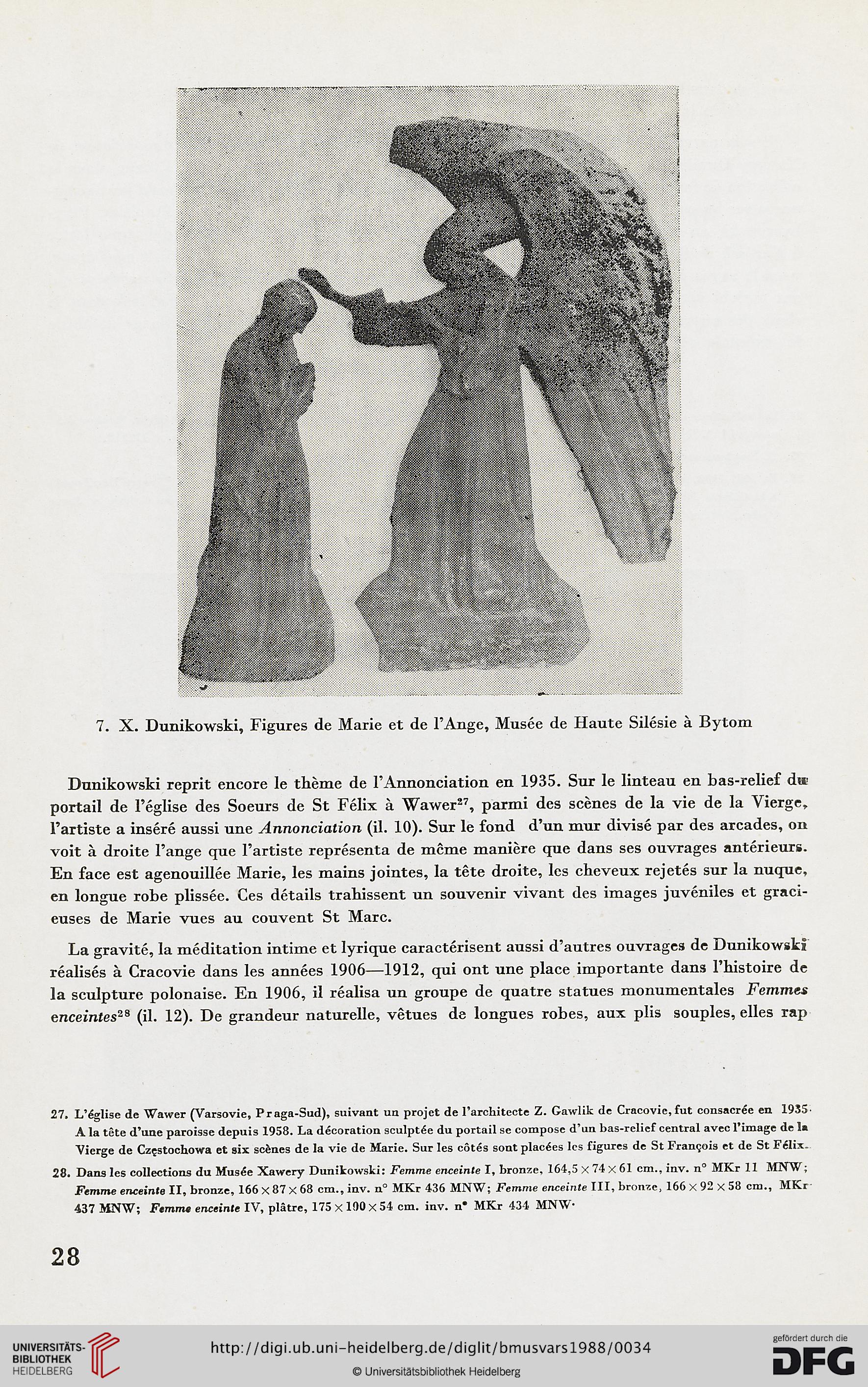 7. X. Dunikowski, Figures de Marie et de l'Ange, Musée de Haute Silésie à Bytom

Dunikowski reprit encore le thème de l'Annonciation en 1935. Sur le linteau en bas-relief du portail de l'église des Soeurs de St Félix à Wawer$^{27}$, parmi des scènes de la vie de la Vierge, l'artiste a inséré aussi une Annonciation (il. 10). Sur le fond d'un mur divisé par des arcades, on voit à droite l'ange que l'artiste représenta de même manière que dans ses ouvrages antérieurs. En face est agenouillée Marie, les mains jointes, la tête droite, les cheveux rejetés sur la nuque, en longue robe plissée. Ces détails trahissent un souvenir vivant des images juvéniles et gracieuses de Marie vues au couvent St Marc.

La gravité, la méditation intime et lyrique caractérisent aussi d'autres ouvrages de Dunikowski réalisés à Cracovie dans les années 1906—1912, qui ont une place importante dans l'histoire de la sculpture polonaise. En 1906, il réalisa un groupe de quatre statues monumentales Femmes enceintes$^{28}$ (il. 12). De grandeur naturelle, vêtues de longues robes, aux plis souples, elles rap

27. L'église de Wawer (Varsovie, Praga-Sud), suivant un projet de l'architecte Z. Gawlik de Cracovie, fut consacrée en 1935. A la tête d'une paroisse depuis 1958. La décoration sculptée du portail se compose d'un bas-relief central avec l'image de la Vierge de Częstochowa et six scènes de la vie de Marie. Sur les côtés sont placées les figures de St François et de St Félix.

28. Dans les collections du Musée Xawery Dunikowski: Femme enceinte I, bronze, 164,5 × 74 × 61 cm., inv. n° MKr 11 MNW; Femme enceinte II, bronze, 166 × 87 × 68 cm., inv. n° MKr 436 MNW; Femme enceinte III, bronze, 166 × 92 × 58 cm., MKr 437 MNW; Femme enceinte IV, plâtre, 175 × 190 × 54 cm. inv. n° MKr 434 MNW.

28

UNIVERSITÄTS-BIBLIOTHEK HEIDELBERG
http://digi.ub.uni-heidelberg.de/diglit/bmusvars1988/0034
© Universitätsbibliothek Heidelberg
gefördert durch die DFG